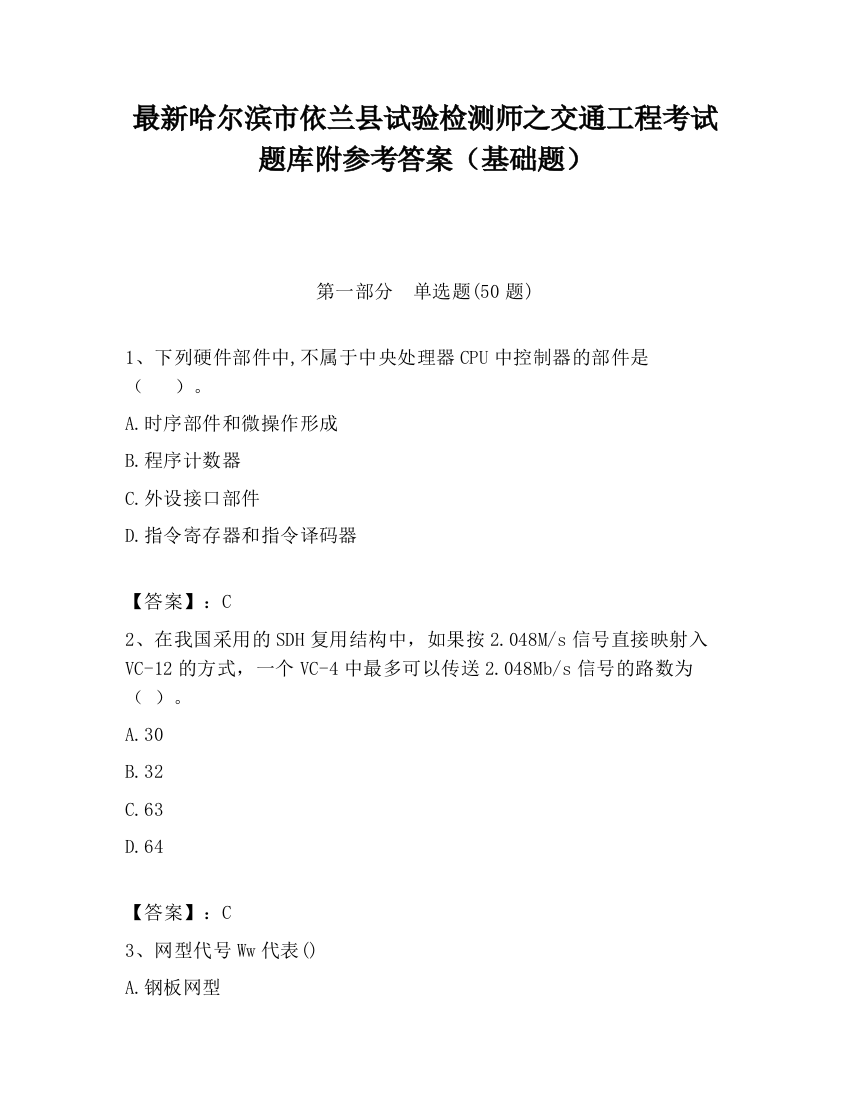 最新哈尔滨市依兰县试验检测师之交通工程考试题库附参考答案（基础题）

第一部分　单选题(50 题)

1、下列硬件部件中,不属于中央处理器 CPU 中控制器的部件是（　　）。

A.时序部件和微操作形成

B.程序计数器

C.外设接口部件

D.指令寄存器和指令译码器

【答案】：C

2、在我国采用的 SDH 复用结构中，如果按 2.048M/s 信号直接映射入 VC-12 的方式，一个 VC-4 中最多可以传送 2.048Mb/s 信号的路数为（ ）。

A.30

B.32

C.63

D.64

【答案】：C

3、网型代号 Ww 代表()

A.钢板网型